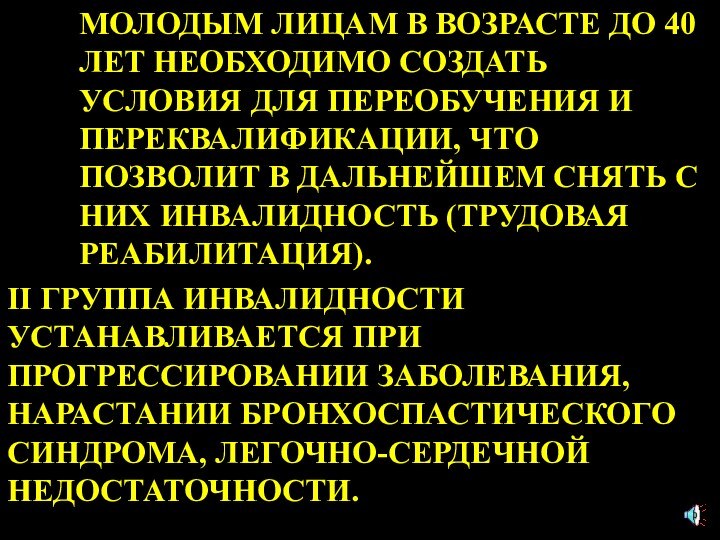 МОЛОДЫМ ЛИЦАМ В ВОЗРАСТЕ ДО 40 ЛЕТ НЕОБХОДИМО СОЗДАТЬ УСЛОВИЯ ДЛЯ ПЕРЕОБУЧЕНИЯ И ПЕРЕКВАЛИФИКАЦИИ, ЧТО ПОЗВОЛИТ В ДАЛЬНЕЙШЕМ СНЯТЬ С НИХ ИНВАЛИДНОСТЬ (ТРУДОВАЯ РЕАБИЛИТАЦИЯ).

II ГРУППА ИНВАЛИДНОСТИ УСТАНАВЛИВАЕТСЯ ПРИ ПРОГРЕССИРОВАНИИ ЗАБОЛЕВАНИЯ, НАРАСТАНИИ БРОНХОСПАСТИЧЕСКОГО СИНДРОМА, ЛЕГОЧНО-СЕРДЕЧНОЙ НЕДОСТАТОЧНОСТИ.